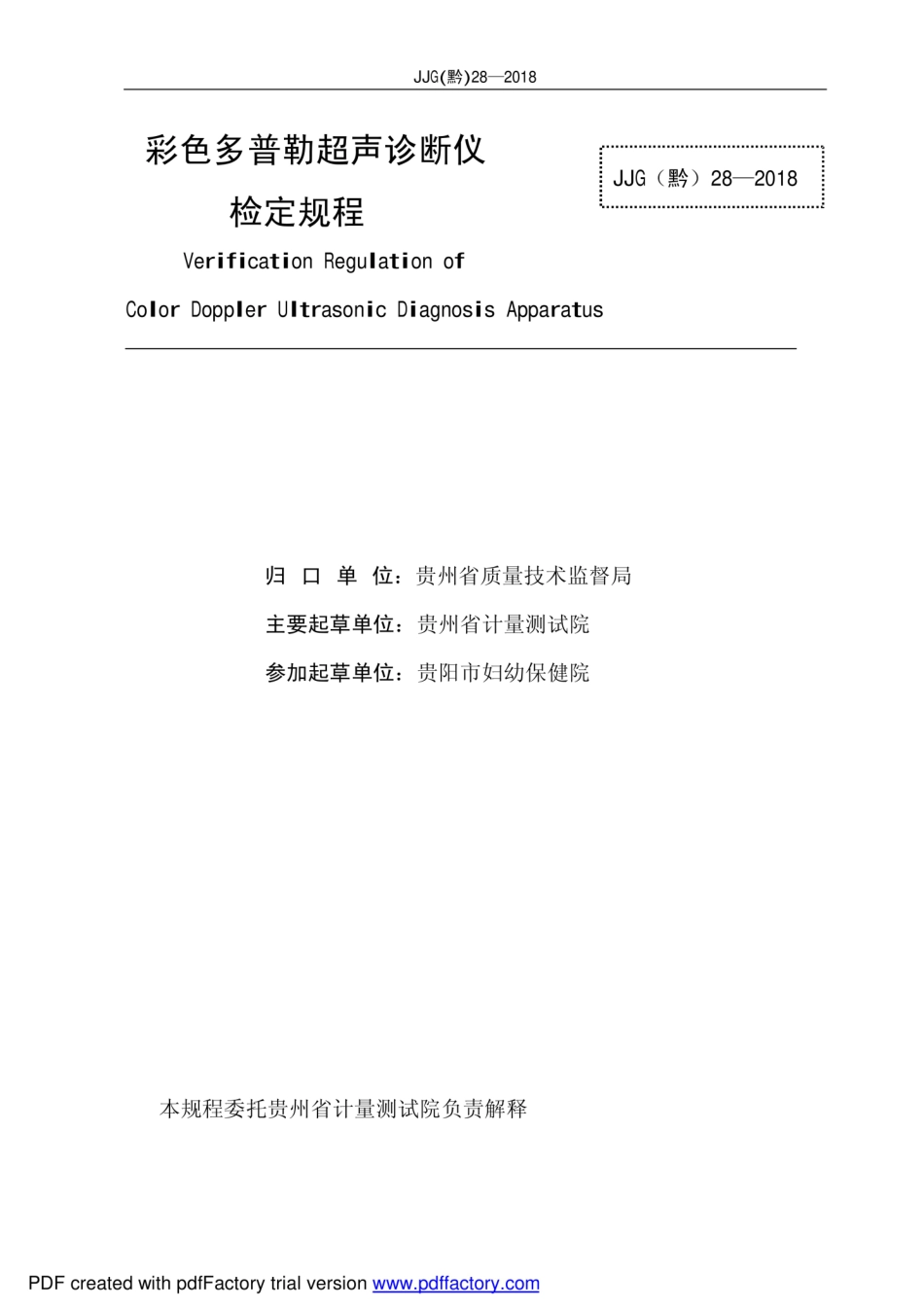 JJG(黔)28—2018

彩色多普勒超声诊断仪
检定规程

JJG（黔）28—2018

Verification Regulation of
Color Doppler Ultrasonic Diagnosis Apparatus

归 口 单 位：贵州省质量技术监督局
主要起草单位：贵州省计量测试院
参加起草单位：贵阳市妇幼保健院

本规程委托贵州省计量测试院负责解释

PDF created with pdfFactory trial version www.pdffactory.com